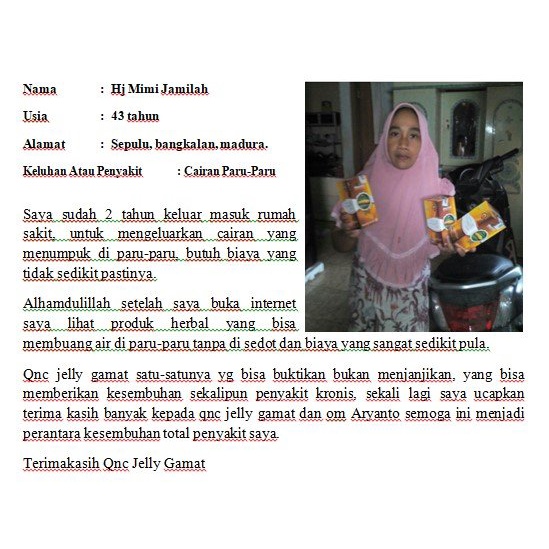 Nama : Hj Mimi Jamilah

Usia : 43 tahun

Alamat : Sepulu, bangkalan, madura.

Keluhan Atau Penyakit : Cairan Paru-Paru

Saya sudah 2 tahun keluar masuk rumah sakit, untuk mengeluarkan cairan yang menumpuk di paru-paru, butuh biaya yang tidak sedikit pastinya.

Alhamdulillah setelah saya buka internet saya lihat produk herbal yang bisa membuang air di paru-paru tanpa di sedot dan biaya yang sangat sedikit pula.

Qnc jelly gamat satu-satunya yg bisa buktikan bukan menjanjikan, yang bisa memberikan kesembuhan sekalipun penyakit kronis, sekali lagi saya ucapkan terima kasih banyak kepada qnc jelly gamat dan om Aryanto semoga ini menjadi perantara kesembuhan total penyakit saya.

Terimakasih Qnc Jelly Gamat